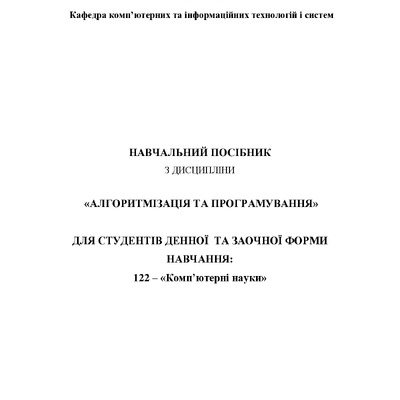 Кафедра комп'ютерних та інформаційних технологій і систем

НАВЧАЛЬНИЙ ПОСІБНИК

З ДИСЦИПЛІНИ

«АЛГОРИТМІЗАЦІЯ ТА ПРОГРАМУВАННЯ»

ДЛЯ СТУДЕНТІВ ДЕННОЇ ТА ЗАОЧНОЇ ФОРМИ НАВЧАННЯ:

122 – «Комп'ютерні науки»